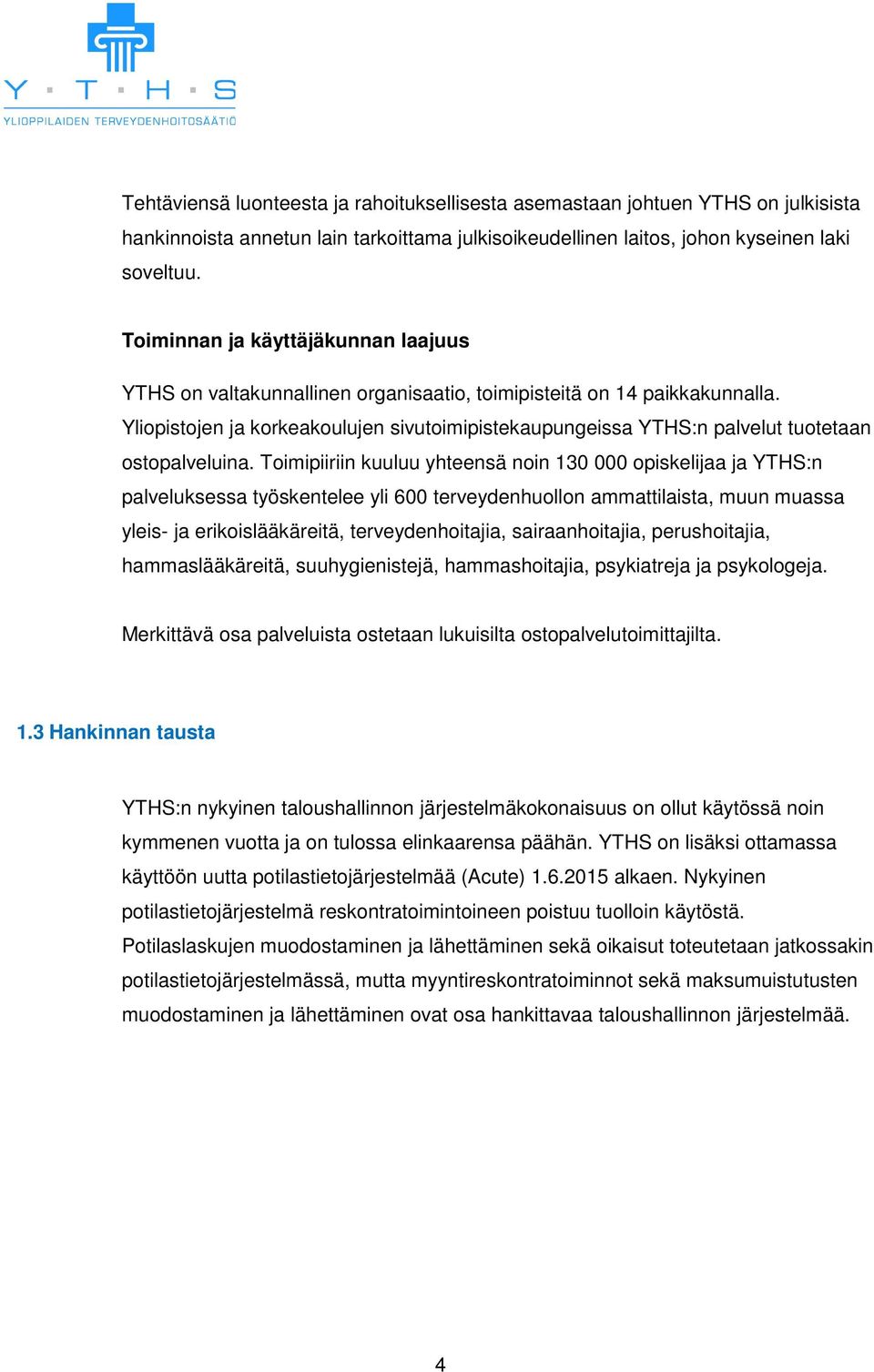 Y · T · H · S
YLIOPPILAIDEN TERVEYDENHOITOSÄÄTIÖ

Tehtäviensä luonteesta ja rahoituksellisesta asemastaan johtuen YTHS on julkisista hankinnoista annetun lain tarkoittama julkisoikeudellinen laitos, johon kyseinen laki soveltuu.

Toiminnan ja käyttäjäkunnan laajuus

YTHS on valtakunnallinen organisaatio, toimipisteitä on 14 paikkakunnalla. Yliopistojen ja korkeakoulujen sivutoimipistekaupungeissa YTHS:n palvelut tuotetaan ostopalveluina. Toimipiiriin kuuluu yhteensä noin 130 000 opiskelijaa ja YTHS:n palveluksessa työskentelee yli 600 terveydenhuollon ammattilaista, muun muassa yleis- ja erikoislääkäreitä, terveydenhoitajia, sairaanhoitajia, perushoitajia, hammaslääkäreitä, suuhygienistejä, hammashoitajia, psykiatreja ja psykologeja.

Merkittävä osa palveluista ostetaan lukuisilta ostopalvelutoimittajilta.

1.3 Hankinnan tausta

YTHS:n nykyinen taloushallinnon järjestelmäkokonaisuus on ollut käytössä noin kymmenen vuotta ja on tulossa elinkaarensa päähän. YTHS on lisäksi ottamassa käyttöön uutta potilastietojärjestelmää (Acute) 1.6.2015 alkaen. Nykyinen potilastietojärjestelmä reskontratoimintoineen poistuu tuolloin käytöstä. Potilaslaskujen muodostaminen ja lähettäminen sekä oikaisut toteutetaan jatkossakin potilastietojärjestelmässä, mutta myyntireskontratoiminnot sekä maksumuistutusten muodostaminen ja lähettäminen ovat osa hankittavaa taloushallinnon järjestelmää.

4